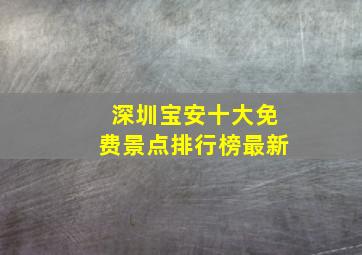 深圳宝安十大免费景点排行榜最新